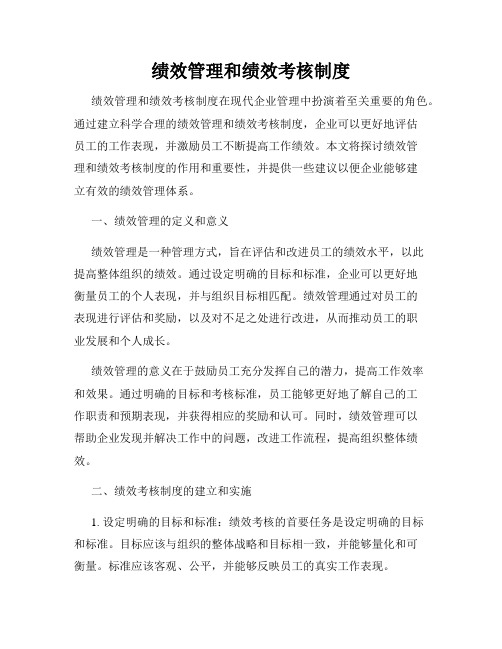 绩效管理和绩效考核制度

绩效管理和绩效考核制度在现代企业管理中扮演着至关重要的角色。通过建立科学合理的绩效管理和绩效考核制度，企业可以更好地评估员工的工作表现，并激励员工不断提高工作绩效。本文将探讨绩效管理和绩效考核制度的作用和重要性，并提供一些建议以便企业能够建立有效的绩效管理体系。

一、绩效管理的定义和意义

绩效管理是一种管理方式，旨在评估和改进员工的绩效水平，以此提高整体组织的绩效。通过设定明确的目标和标准，企业可以更好地衡量员工的个人表现，并与组织目标相匹配。绩效管理通过对员工的表现进行评估和奖励，以及对不足之处进行改进，从而推动员工的职业发展和个人成长。

绩效管理的意义在于鼓励员工充分发挥自己的潜力，提高工作效率和效果。通过明确的目标和考核标准，员工能够更好地了解自己的工作职责和预期表现，并获得相应的奖励和认可。同时，绩效管理可以帮助企业发现并解决工作中的问题，改进工作流程，提高组织整体绩效。

二、绩效考核制度的建立和实施

1. 设定明确的目标和标准：绩效考核的首要任务是设定明确的目标和标准。目标应该与组织的整体战略和目标相一致，并能够量化和可衡量。标准应该客观、公平，并能够反映员工的真实工作表现。